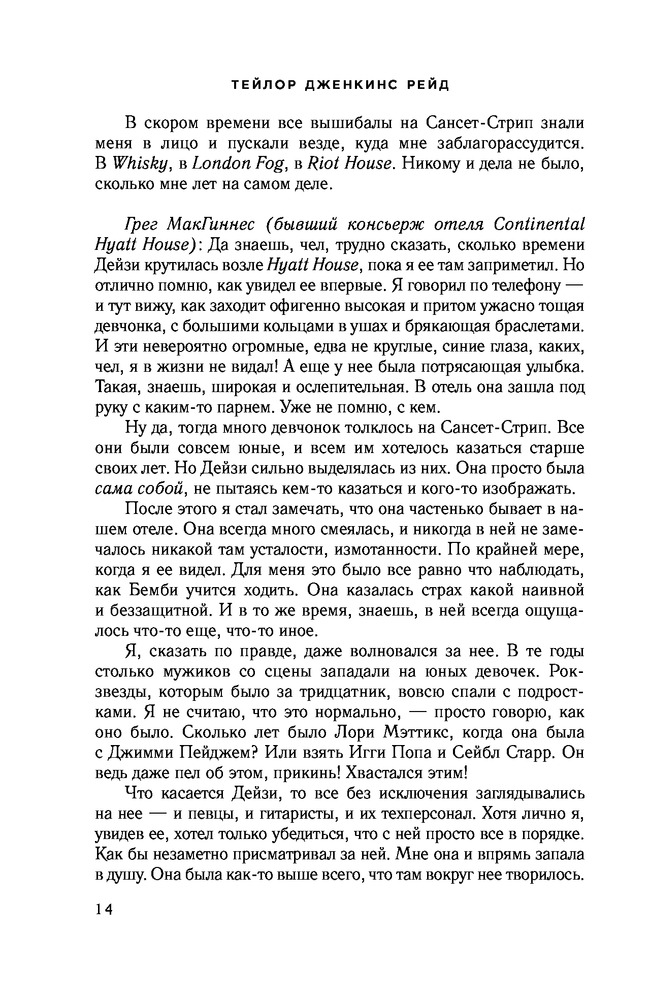 ТЕЙЛОР ДЖЕНКИНС РЕЙД

В скором времени все вышибалы на Сансет-Стрип знали меня в лицо и пускали везде, куда мне заблагорассудится. В Whisky, в London Fog, в Riot House. Никому и дела не было, сколько мне лет на самом деле.

Грег МакГиннес (бывший консьерж отеля Continental Hyatt House): Да знаешь, чел, трудно сказать, сколько времени Дейзи крутилась возле Hyatt House, пока я ее там заприметил. Но отлично помню, как увидел ее впервые. Я говорил по телефону — и тут вижу, как заходит офигенно высокая и притом ужасно тощая девчонка, с большими кольцами в ушах и брякающая браслетами. И эти невероятно огромные, едва не круглые, синие глаза, каких, чел, я в жизни не видал! А еще у нее была потрясающая улыбка. Такая, знаешь, широкая и ослепительная. В отель она зашла под руку с каким-то парнем. Уже не помню, с кем.

Ну да, тогда много девчонок толклось на Сансет-Стрип. Все они были совсем юные, и всем им хотелось казаться старше своих лет. Но Дейзи сильно выделялась из них. Она просто была сама собой, не пытаясь кем-то казаться и кого-то изображать.

После этого я стал замечать, что она частенько бывает в нашем отеле. Она всегда много смеялась, и никогда в ней не замечалось никакой там усталости, измотанности. По крайней мере, когда я ее видел. Для меня это было все равно что наблюдать, как Бемби учится ходить. Она казалась страх какой наивной и беззащитной. И в то же время, знаешь, в ней всегда ощущалось что-то еще, что-то иное.

Я, сказать по правде, даже волновался за нее. В те годы столько мужиков со сцены западали на юных девочек. Рок-звезды, которым было за тридцатник, вовсю спали с подростками. Я не считаю, что это нормально, — просто говорю, как оно было. Сколько лет было Лори Мэттикс, когда она была с Джимми Пейджем? Или взять Игги Попа и Сейбл Старр. Он ведь даже пел об этом, прикинь! Хвастался этим!

Что касается Дейзи, то все без исключения заглядывались на нее — и певцы, и гитаристы, и их техперсонал. Хотя лично я, увидев ее, хотел только убедиться, что с ней просто все в порядке. Как бы незаметно присматривал за ней. Мне она и впрямь запала в душу. Она была как-то выше всего, что там вокруг нее творилось.

14